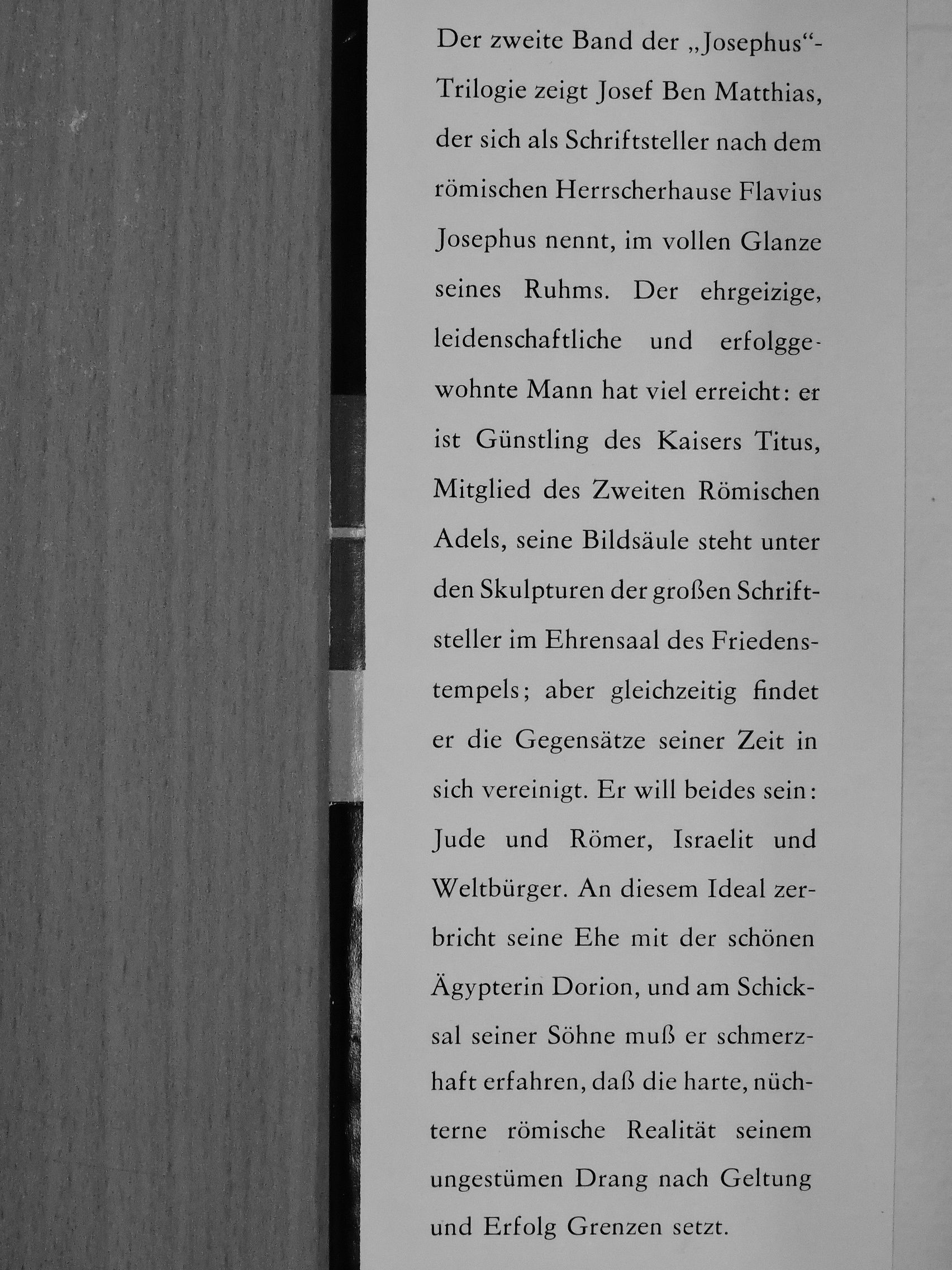 Der zweite Band der „Josephus“-Trilogie zeigt Josef Ben Matthias, der sich als Schriftsteller nach dem römischen Herrscherhause Flavius Josephus nennt, im vollen Glanze seines Ruhms. Der ehrgeizige, leidenschaftliche und erfolggewohnte Mann hat viel erreicht: er ist Günstling des Kaisers Titus, Mitglied des Zweiten Römischen Adels, seine Bildsäule steht unter den Skulpturen der großen Schriftsteller im Ehrensaal des Friedenstempels; aber gleichzeitig findet er die Gegensätze seiner Zeit in sich vereinigt. Er will beides sein: Jude und Römer, Israelit und Weltbürger. An diesem Ideal zerbricht seine Ehe mit der schönen Ägypterin Dorion, und am Schicksal seiner Söhne muß er schmerzhaft erfahren, daß die harte, nüchterne römische Realität seinem ungestümen Drang nach Geltung und Erfolg Grenzen setzt.